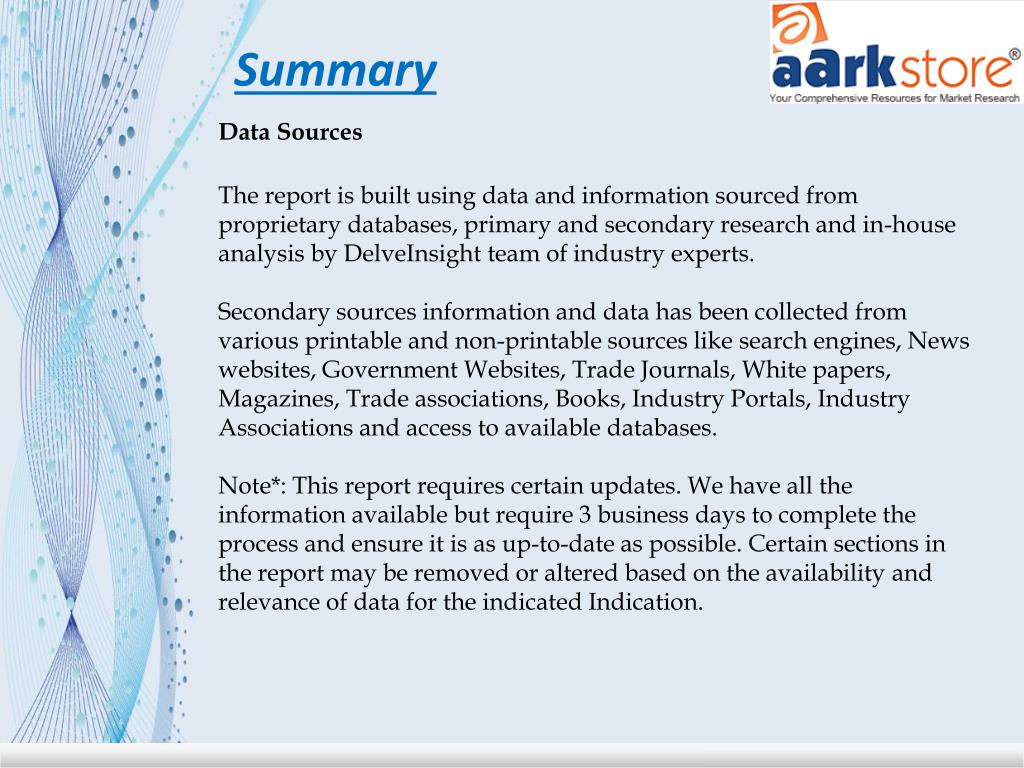 Summary

aarkstore®
Your Comprehensive Resources for Market Research

Data Sources

The report is built using data and information sourced from proprietary databases, primary and secondary research and in-house analysis by DelveInsight team of industry experts.

Secondary sources information and data has been collected from various printable and non-printable sources like search engines, News websites, Government Websites, Trade Journals, White papers, Magazines, Trade associations, Books, Industry Portals, Industry Associations and access to available databases.

Note*: This report requires certain updates. We have all the information available but require 3 business days to complete the process and ensure it is as up-to-date as possible. Certain sections in the report may be removed or altered based on the availability and relevance of data for the indicated Indication.